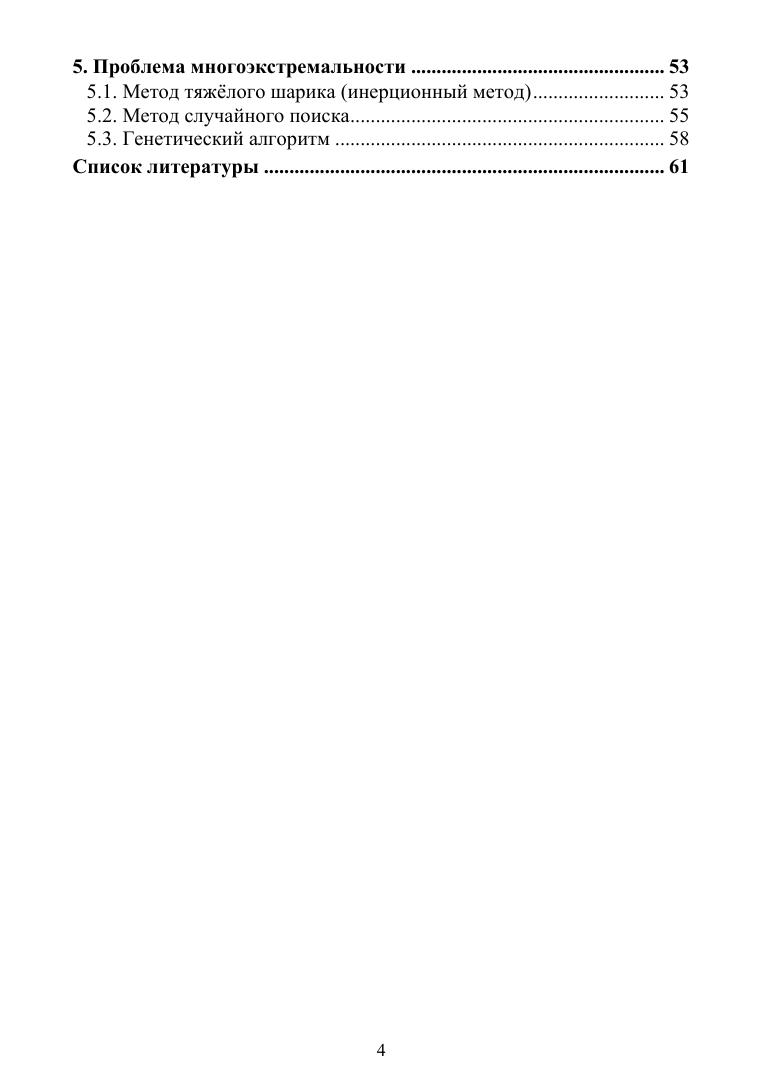 5. Проблема многоэкстремальности 53
5.1. Метод тяжёлого шарика (инерционный метод) 53
5.2. Метод случайного поиска 55
5.3. Генетический алгоритм 58
Список литературы 61

4